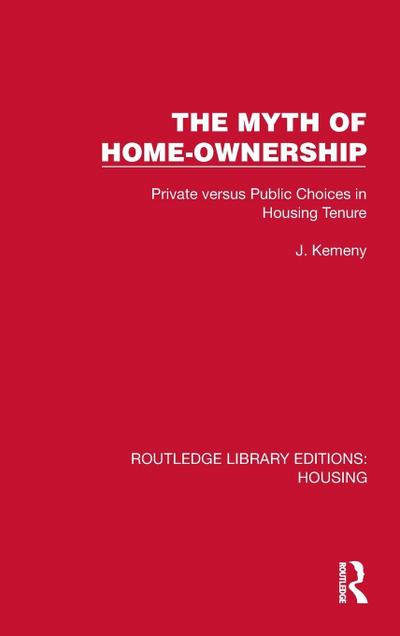 THE MYTH OF HOME-OWNERSHIP

Private versus Public Choices in Housing Tenure

J. Kemeny

ROUTLEDGE LIBRARY EDITIONS: HOUSING

ROUTLEDGE